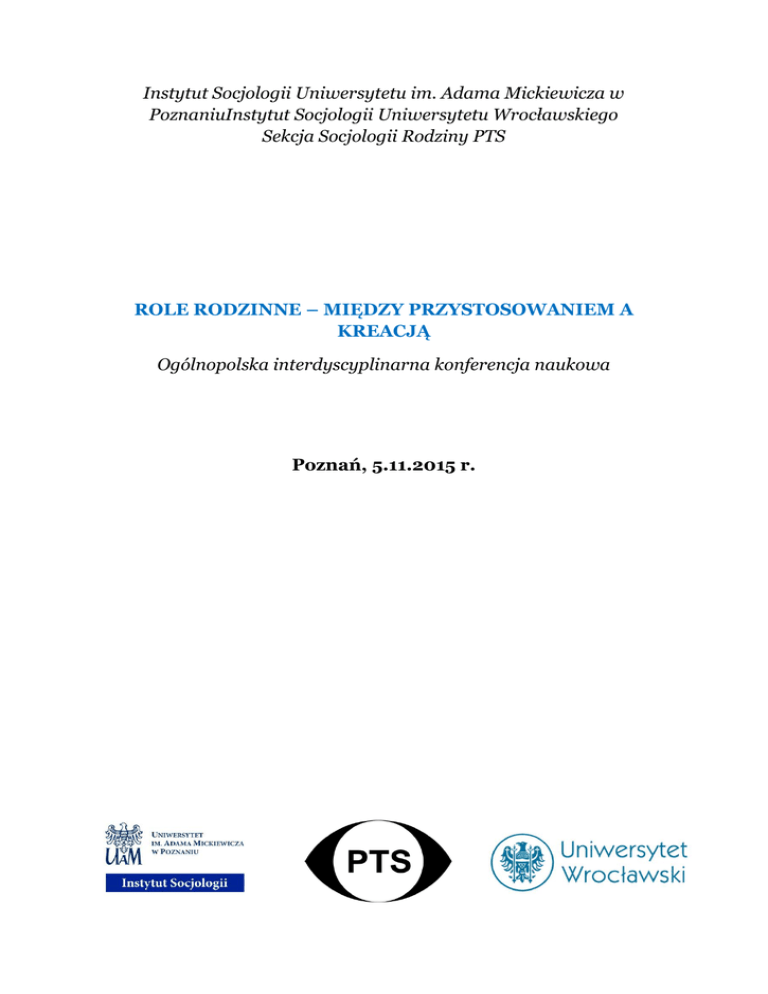 Instytut Socjologii Uniwersytetu im. Adama Mickiewicza w PoznaniuInstytut Socjologii Uniwersytetu Wrocławskiego
Sekcja Socjologii Rodziny PTS

ROLE RODZINNE – MIĘDZY PRZYSTOSOWANIEM A KREACJĄ

Ogólnopolska interdyscyplinarna konferencja naukowa

Poznań, 5.11.2015 r.

UAM UNIWERSYTET IM. ADAMA MICKIEWICZA W POZNANIU
Instytut Socjologii

PTS

Uniwersytet Wrocławski